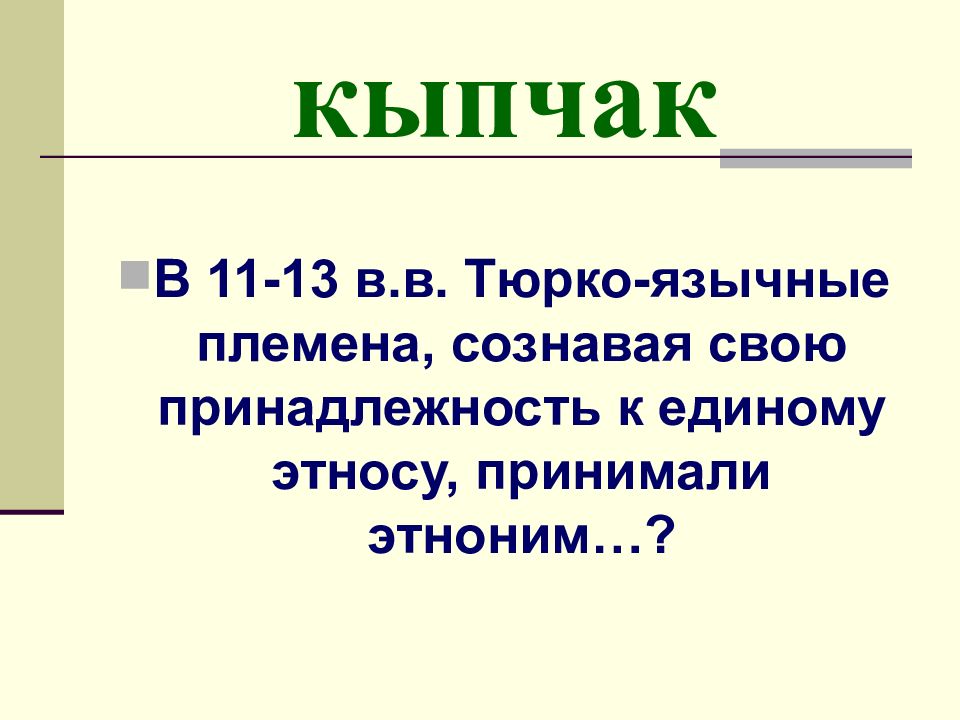 кыпчак

В 11-13 в.в. Тюрко-язычные племена, сознавая свою принадлежность к единому этносу, принимали этноним…?